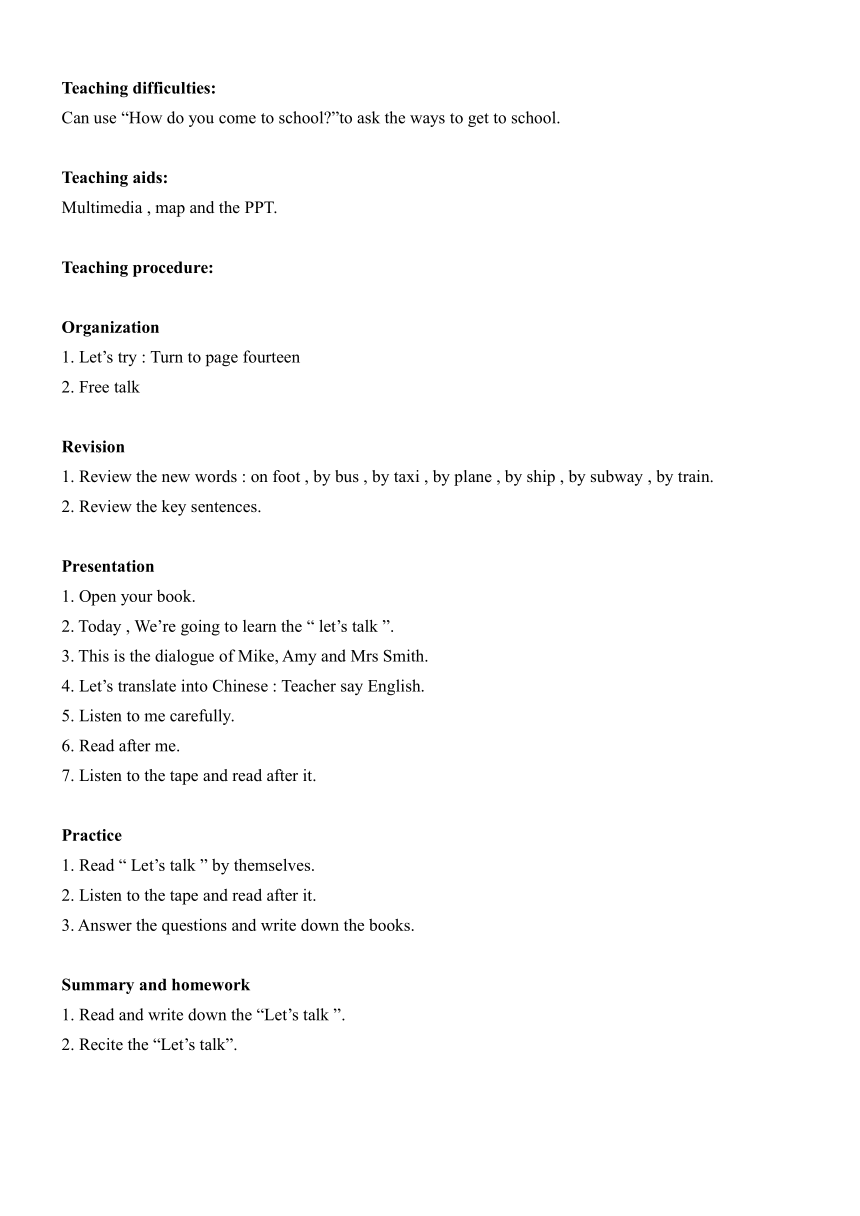 **Teaching difficulties:**
Can use “How do you come to school?”to ask the ways to get to school.

**Teaching aids:**
Multimedia , map and the PPT.

**Teaching procedure:**

**Organization**
1. Let’s try : Turn to page fourteen
2. Free talk

**Revision**
1. Review the new words : on foot , by bus , by taxi , by plane , by ship , by subway , by train.
2. Review the key sentences.

**Presentation**
1. Open your book.
2. Today , We’re going to learn the “ let’s talk ”.
3. This is the dialogue of Mike, Amy and Mrs Smith.
4. Let’s translate into Chinese : Teacher say English.
5. Listen to me carefully.
6. Read after me.
7. Listen to the tape and read after it.

**Practice**
1. Read “ Let’s talk ” by themselves.
2. Listen to the tape and read after it.
3. Answer the questions and write down the books.

**Summary and homework**
1. Read and write down the “Let’s talk ”.
2. Recite the “Let’s talk”.